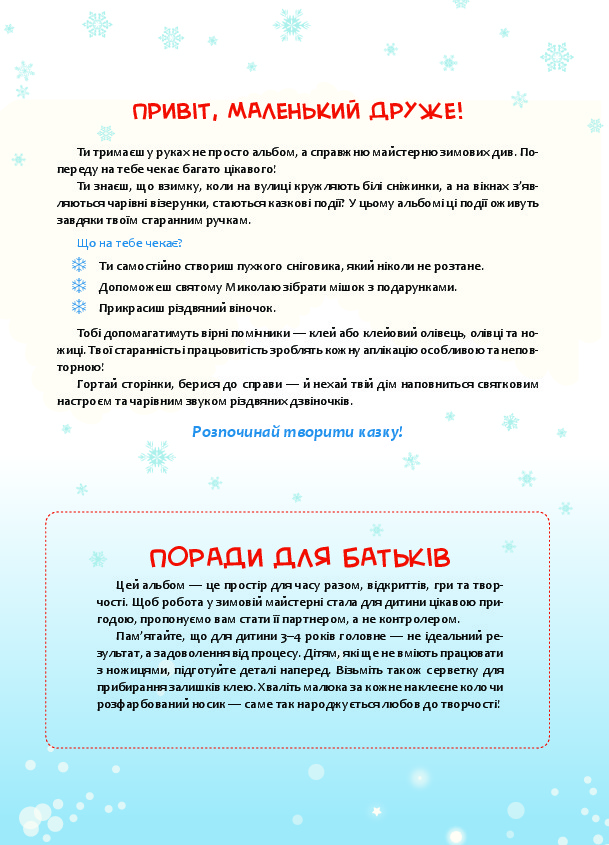 ПРИВІТ, МАЛЕНЬКИЙ ДРУЖЕ!

Ти тримаєш у руках не просто альбом, а справжню майстерню зимових див. Попереду на тебе чекає багато цікавого!

Ти знаєш, що взимку, коли на вулиці кружляють білі сніжинки, а на вікнах з'являються чарівні візерунки, стаються казкові події? У цьому альбомі ці події оживуть завдяки твоїм старанним ручкам.

Що на тебе чекає?

Ти самостійно створиш пухкого сніговика, який ніколи не розтане.

Допоможеш святому Миколаю зібрати мішок з подарунками.

Прикрасиш різдвяний віночок.

Тобі допомагатимуть вірні помічники — клей або клейовий олівець, олівці та ножиці. Твої старанність і працьовитість зроблять кожну аплікацію особливою та неповторною!

Гортай сторінки, берися до справи — й нехай твій дім наповниться святковим настроєм та чарівним звуком різдвяних дзвіночків.

Розпочинай творити казку!

ПОРАДИ ДЛЯ БАТЬКІВ

Цей альбом — це простір для часу разом, відкриттів, гри та творчості. Щоб робота у зимовій майстерні стала для дитини цікавою пригодою, пропонуємо вам стати її партнером, а не контролером.

Пам'ятайте, що для дитини 3–4 років головне — не ідеальний результат, а задоволення від процесу. Дітям, які ще не вміють працювати з ножицями, підготуйте деталі наперед. Візьміть також серветку для прибирання залишків клею. Хваліть малюка за кожне наклеєне коло чи розфарбований носик — саме так народжується любов до творчості!